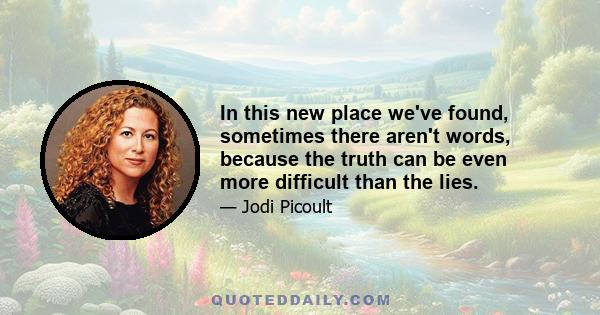 In this new place we've found, sometimes there aren't words, because the truth can be even more difficult than the lies.

— Jodi Picoult

QUOTEDDAILY.COM